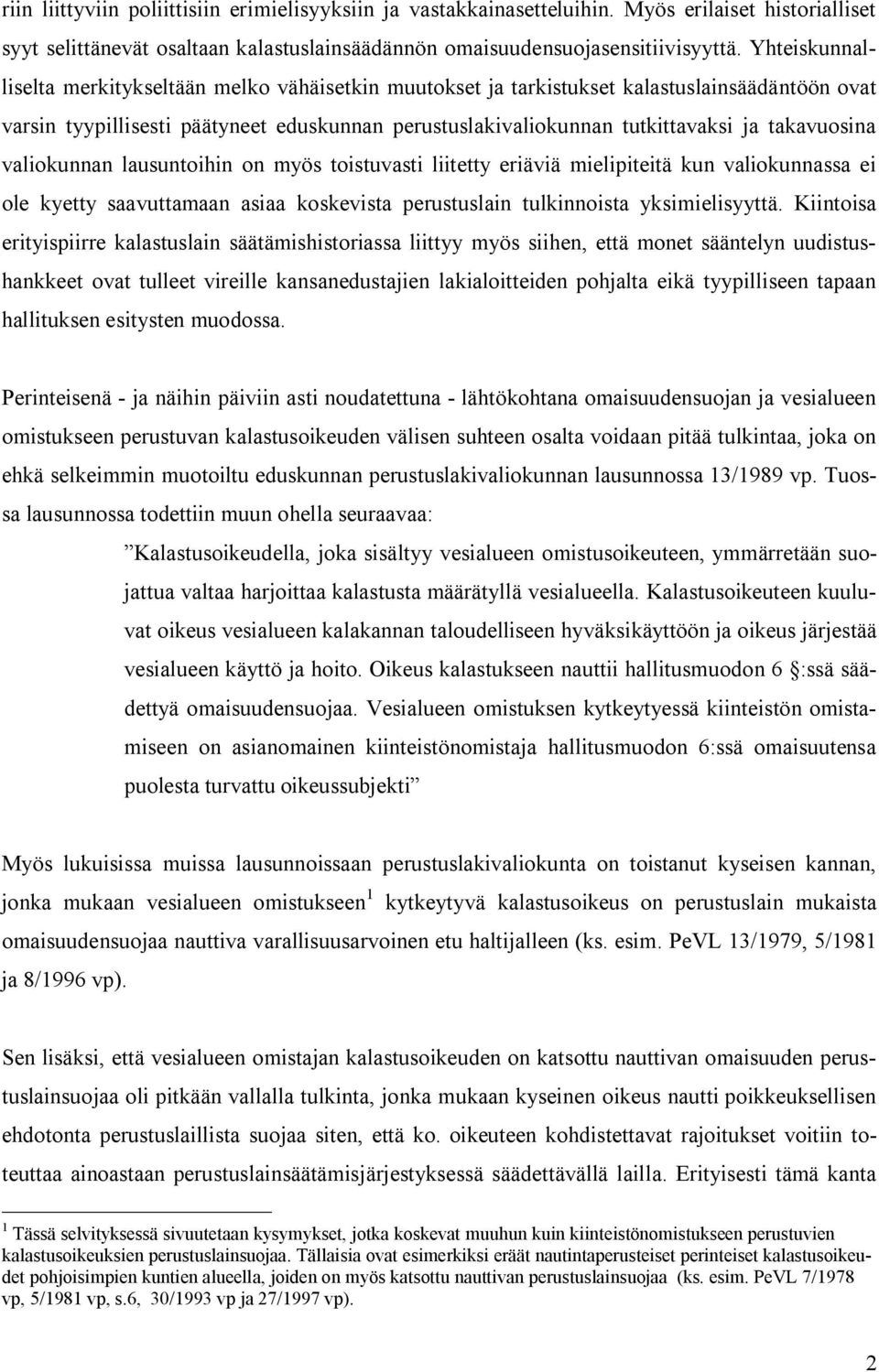 riin liittyviin poliittisiin erimielisyyksiin ja vastakkainasetteluihin. Myös erilaiset historialliset syyt selittänevät osaltaan kalastuslainsäädännön omaisuudensuojasensitiivisyyttä. Yhteiskunnalliselta merkitykseltään melko vähäisetkin muutokset ja tarkistukset kalastuslainsäädäntöön ovat varsin tyypillisesti päätyneet eduskunnan perustuslakivaliokunnan tutkittavaksi ja takavuosina valiokunnan lausuntoihin on myös toistuvasti liitetty eriäviä mielipiteitä kun valiokunnassa ei ole kyetty saavuttamaan asiaa koskevista perustuslain tulkinnoista yksimielisyyttä. Kiintoisa erityispiirre kalastuslain säätämishistoriassa liittyy myös siihen, että monet sääntelyn uudistushankkeet ovat tulleet vireille kansanedustajien lakialoitteiden pohjalta eikä tyypilliseen tapaan hallituksen esitysten muodossa.

Perinteisenä - ja näihin päiviin asti noudatettuna - lähtökohtana omaisuudensuojan ja vesialueen omistukseen perustuvan kalastusoikeuden välisen suhteen osalta voidaan pitää tulkintaa, joka on ehkä selkeimmin muotoiltu eduskunnan perustuslakivaliokunnan lausunnossa 13/1989 vp. Tuossa lausunnossa todettiin muun ohella seuraavaa:

”Kalastusoikeudella, joka sisältyy vesialueen omistusoikeuteen, ymmärretään suojattua valtaa harjoittaa kalastusta määrätyllä vesialueella. Kalastusoikeuteen kuuluvat oikeus vesialueen kalakannan taloudelliseen hyväksikäyttöön ja oikeus järjestää vesialueen käyttö ja hoito. Oikeus kalastukseen nauttii hallitusmuodon 6 §:ssä säädettyä omaisuudensuojaa. Vesialueen omistuksen kytkeytyessä kiinteistön omistamiseen on asianomainen kiinteistönomistaja hallitusmuodon 6:ssä omaisuutensa puolesta turvattu oikeussubjekti”

Myös lukuisissa muissa lausunnoissaan perustuslakivaliokunta on toistanut kyseisen kannan, jonka mukaan vesialueen omistukseen $^1$ kytkeytyvä kalastusoikeus on perustuslain mukaista omaisuudensuojaa nauttiva varallisuusarvoinen etu haltijalleen (ks. esim. PeVL 13/1979, 5/1981 ja 8/1996 vp).

Sen lisäksi, että vesialueen omistajan kalastusoikeuden on katsottu nauttivan omaisuuden perustuslainsuojaa oli pitkään vallalla tulkinta, jonka mukaan kyseinen oikeus nautti poikkeuksellisen ehdotonta perustuslaillista suojaa siten, että ko. oikeuteen kohdistettavat rajoitukset voitiin toteuttaa ainoastaan perustuslainsäätämisjärjestyksessä säädettävällä lailla. Erityisesti tämä kanta

$^1$ Tässä selvityksessä sivuutetaan kysymykset, jotka koskevat muuhun kuin kiinteistönomistukseen perustuvien kalastusoikeuksien perustuslainsuojaa. Tällaisia ovat esimerkiksi eräät nautintaperusteiset perinteiset kalastusoikeudet pohjoisimpien kuntien alueella, joiden on myös katsottu nauttivan perustuslainsuojaa (ks. esim. PeVL 7/1978 vp, 5/1981 vp, s.6, 30/1993 vp ja 27/1997 vp).

2